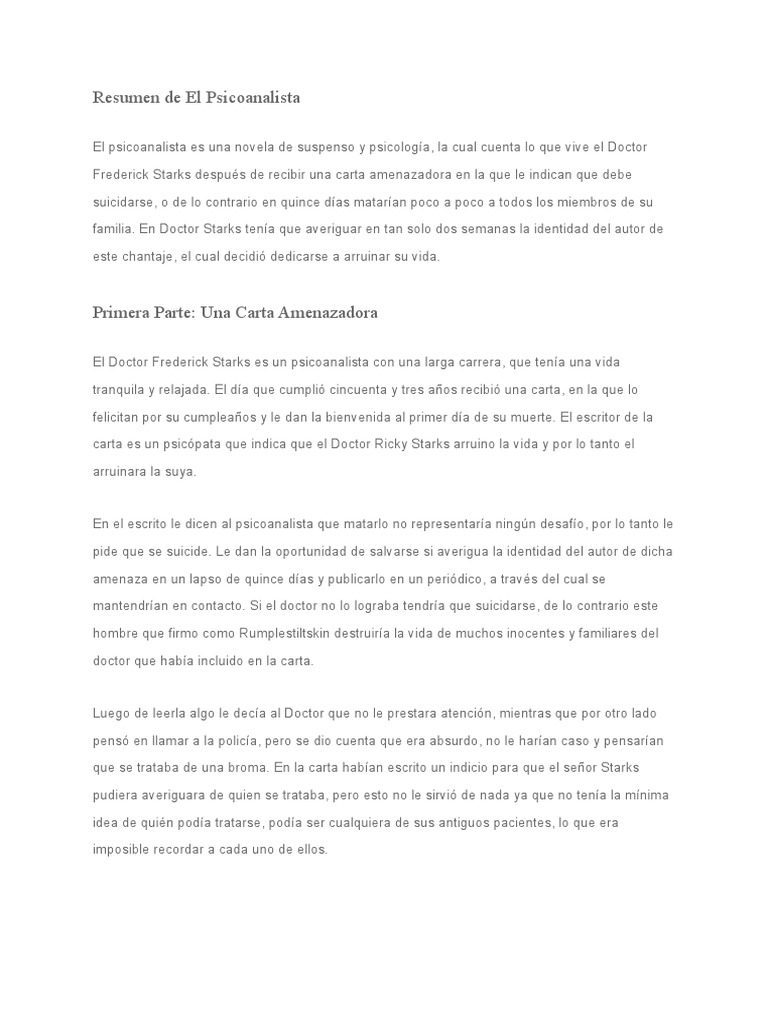 Resumen de El Psicoanalista

El psicoanalista es una novela de suspenso y psicología, la cual cuenta lo que vive el Doctor Frederick Starks después de recibir una carta amenazadora en la que le indican que debe suicidarse, o de lo contrario en quince días matarían poco a poco a todos los miembros de su familia. En Doctor Starks tenía que averiguar en tan solo dos semanas la identidad del autor de este chantaje, el cual decidió dedicarse a arruinar su vida.

Primera Parte: Una Carta Amenazadora

El Doctor Frederick Starks es un psicoanalista con una larga carrera, que tenía una vida tranquila y relajada. El día que cumplió cincuenta y tres años recibió una carta, en la que lo felicitan por su cumpleaños y le dan la bienvenida al primer día de su muerte. El escritor de la carta es un psicópata que indica que el Doctor Ricky Starks arruino la vida y por lo tanto el arruinara la suya.

En el escrito le dicen al psicoanalista que matarlo no representaría ningún desafío, por lo tanto le pide que se suicide. Le dan la oportunidad de salvarse si averigua la identidad del autor de dicha amenaza en un lapso de quince días y publicarlo en un periódico, a través del cual se mantendrían en contacto. Si el doctor no lo lograba tendría que suicidarse, de lo contrario este hombre que firmo como Rumplestiltskin destruiría la vida de muchos inocentes y familiares del doctor que había incluido en la carta.

Luego de leerla algo le decía al Doctor que no le prestara atención, mientras que por otro lado pensó en llamar a la policía, pero se dio cuenta que era absurdo, no le harían caso y pensarían que se trataba de una broma. En la carta habían escrito un indicio para que el señor Starks pudiera averiguara de quien se trataba, pero esto no le sirvió de nada ya que no tenía la mínima idea de quién podía tratarse, podía ser cualquiera de sus antiguos pacientes, lo que era imposible recordar a cada uno de ellos.